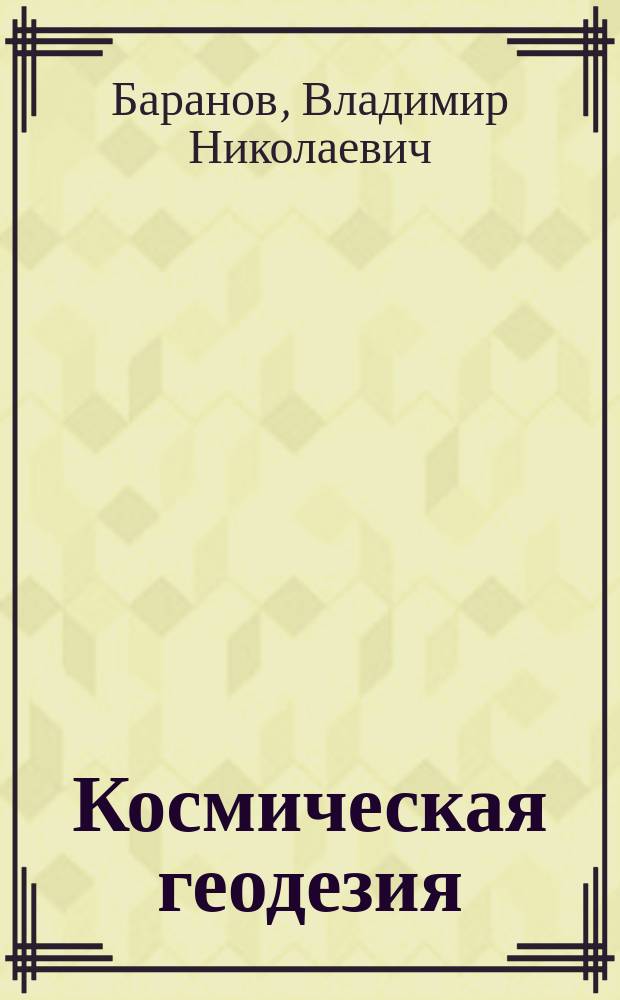 Баранов, Владимир Николаевич

Космическая геодезия